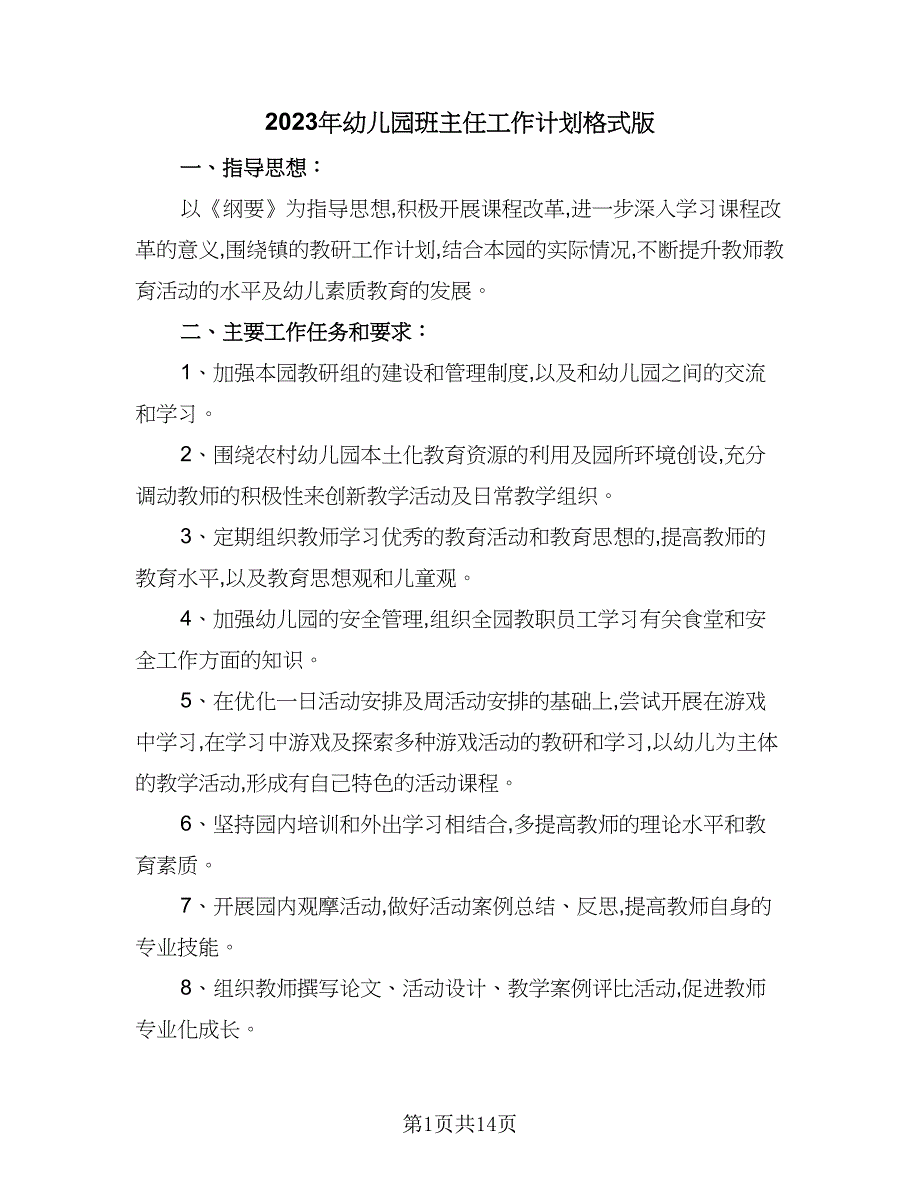 2023年幼儿园班主任工作计划格式版

一、指导思想：

以《纲要》为指导思想,积极开展课程改革,进一步深入学习课程改革的意义,围绕镇的教研工作计划,结合本园的实际情况,不断提升教师教育活动的水平及幼儿素质教育的发展。

二、主要工作任务和要求：

1、加强本园教研组的建设和管理制度,以及和幼儿园之间的交流和学习。

2、围绕农村幼儿园本土化教育资源的利用及园所环境创设,充分调动教师的积极性来创新教学活动及日常教学组织。

3、定期组织教师学习优秀的教育活动和教育思想的,提高教师的教育水平,以及教育思想观和儿童观。

4、加强幼儿园的安全管理,组织全园教职员工学习有关食堂和安全工作方面的知识。

5、在优化一日活动安排及周活动安排的基础上,尝试开展在游戏中学习,在学习中游戏及探索多种游戏活动的教研和学习,以幼儿为主体的教学活动,形成有自己特色的活动课程。

6、坚持园内培训和外出学习相结合,多提高教师的理论水平和教育素质。

7、开展园内观摩活动,做好活动案例总结、反思,提高教师自身的专业技能。

8、组织教师撰写论文、活动设计、教学案例评比活动,促进教师专业化成长。

第1页共14页